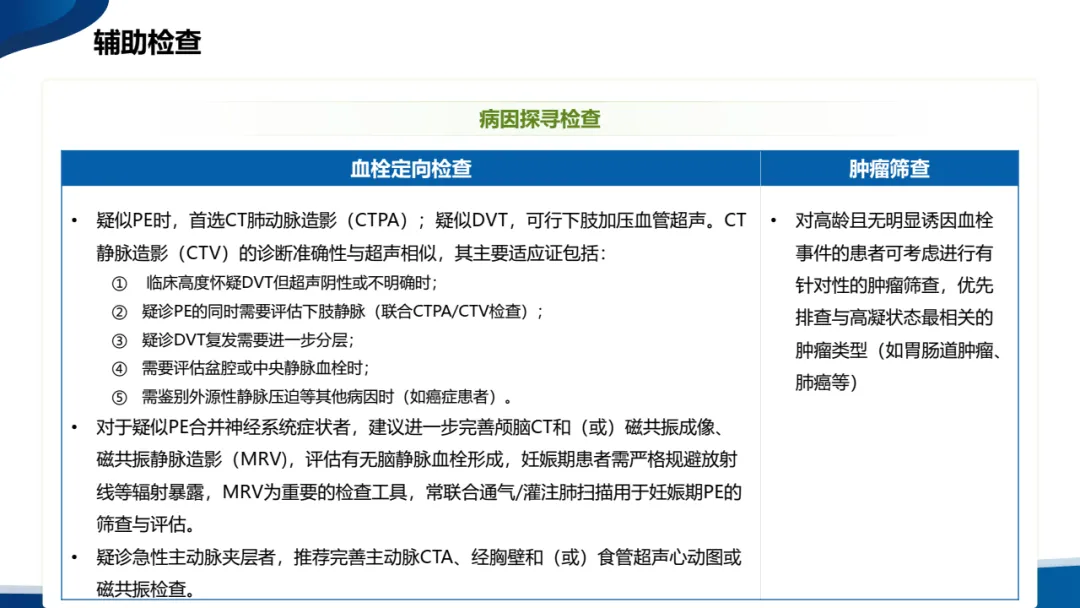 辅助检查

病因探寻检查

| 血栓定向检查 | 肿瘤筛查 |
|---|---|
| • 疑似PE时，首选CT肺动脉造影（CTPA）；疑似DVT，可行下肢加压血管超声。CT静脉造影（CTV）的诊断准确性与超声相似，其主要适应证包括：<br>① 临床高度怀疑DVT但超声阴性或不明确时；<br>② 疑诊PE的同时需要评估下肢静脉（联合CTPA/CTV检查）；<br>③ 疑诊DVT复发需要进一步分层；<br>④ 需要评估盆腔或中央静脉血栓时；<br>⑤ 需鉴别外源性静脉压迫等其他病因时（如癌症患者）。<br>• 对于疑似PE合并神经系统症状者，建议进一步完善颅脑CT和（或）磁共振成像、磁共振静脉造影（MRV），评估有无脑静脉血栓形成，妊娠期患者需严格规避放射线等辐射暴露，MRV为重要的检查工具，常联合通气/灌注肺扫描用于妊娠期PE的筛查与评估。<br>• 疑诊急性主动脉夹层者，推荐完善主动脉CTA、经胸壁和（或）食管超声心动图或磁共振检查。 | • 对高龄且无明显诱因血栓事件的患者可考虑进行有针对性的肿瘤筛查，优先排查与高凝状态最相关的肿瘤类型（如胃肠道肿瘤、肺癌等） |